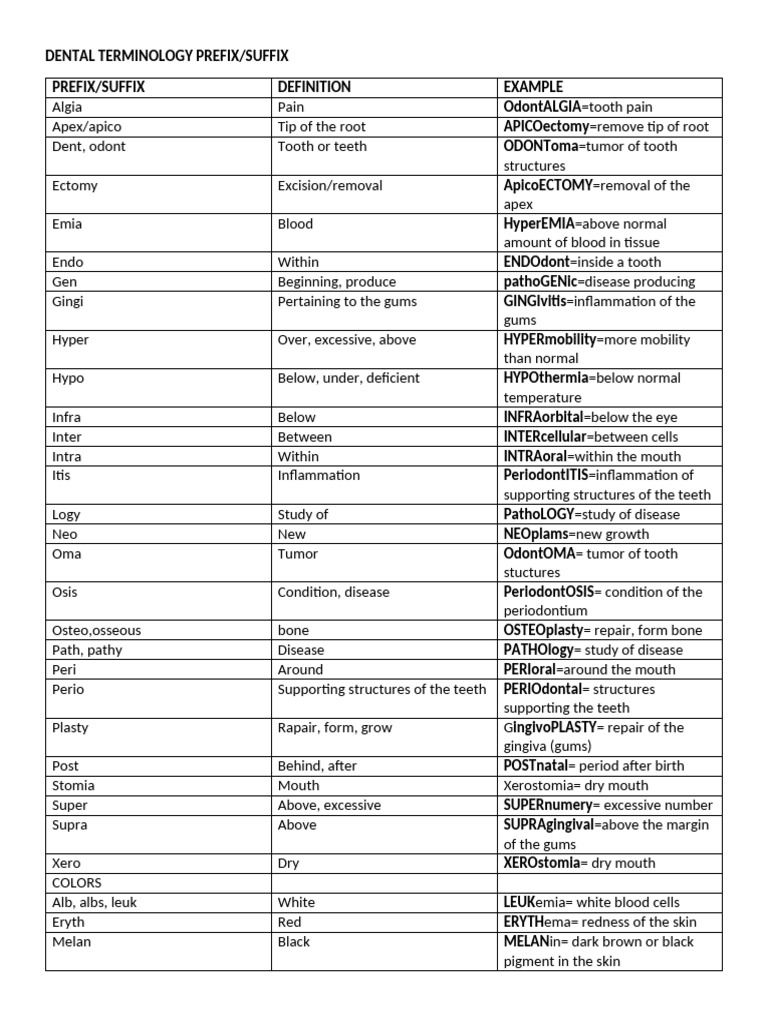 DENTAL TERMINOLOGY PREFIX/SUFFIX

| PREFIX/SUFFIX | DEFINITION | EXAMPLE |
|---|---|---|
| Algia | Pain | OdontALGIA=tooth pain |
| Apex/apico | Tip of the root | APICOectomy=remove tip of root |
| Dent, odont | Tooth or teeth | ODONToma=tumor of tooth structures |
| Ectomy | Excision/removal | ApicoECTOMY=removal of the apex |
| Emia | Blood | HyperEMIA=above normal amount of blood in tissue |
| Endo | Within | ENDOdont=inside a tooth |
| Gen | Beginning, produce | pathoGENic=disease producing |
| Gingi | Pertaining to the gums | GINGIvitis=inflammation of the gums |
| Hyper | Over, excessive, above | HYPERmobility=more mobility than normal |
| Hypo | Below, under, deficient | HYPOthermia=below normal temperature |
| Infra | Below | INFRAorbital=below the eye |
| Inter | Between | INTERcellular=between cells |
| Intra | Within | INTRAoral=within the mouth |
| Itis | Inflammation | PeriodontITIS=inflammation of supporting structures of the teeth |
| Logy | Study of | PathoLOGY=study of disease |
| Neo | New | NEOplams=new growth |
| Oma | Tumor | OdontOMA= tumor of tooth stuctures |
| Osis | Condition, disease | PeriodontOSIS= condition of the periodontium |
| Osteo,osseous | bone | OSTEOplasty= repair, form bone |
| Path, pathy | Disease | PATHOlogy= study of disease |
| Peri | Around | PERIoral=around the mouth |
| Perio | Supporting structures of the teeth | PERIOdontal= structures supporting the teeth |
| Plasty | Rapair, form, grow | GingivoPLASTY= repair of the gingiva (gums) |
| Post | Behind, after | POSTnatal= period after birth |
| Stomia | Mouth | Xerostomia= dry mouth |
| Super | Above, excessive | SUPERnumery= excessive number |
| Supra | Above | SUPRAgingival=above the margin of the gums |
| Xero | Dry | XEROstomia= dry mouth |
| COLORS | | |
| Alb, albs, leuk | White | LEUKemia= white blood cells |
| Eryth | Red | ERYTHema= redness of the skin |
| Melan | Black | MELANin= dark brown or black pigment in the skin |